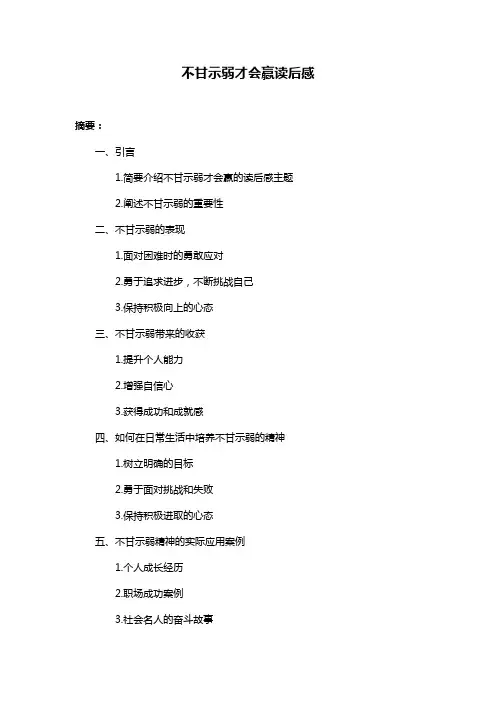 不甘示弱才会赢读后感

摘要：

一、引言

1.简要介绍不甘示弱才会赢的读后感主题

2.阐述不甘示弱的重要性

二、不甘示弱的表现

1.面对困难时的勇敢应对

2.勇于追求进步，不断挑战自己

3.保持积极向上的心态

三、不甘示弱带来的收获

1.提升个人能力

2.增强自信心

3.获得成功和成就感

四、如何在日常生活中培养不甘示弱的精神

1.树立明确的目标

2.勇于面对挑战和失败

3.保持积极进取的心态

五、不甘示弱精神的实际应用案例

1.个人成长经历

2.职场成功案例

3.社会名人的奋斗故事